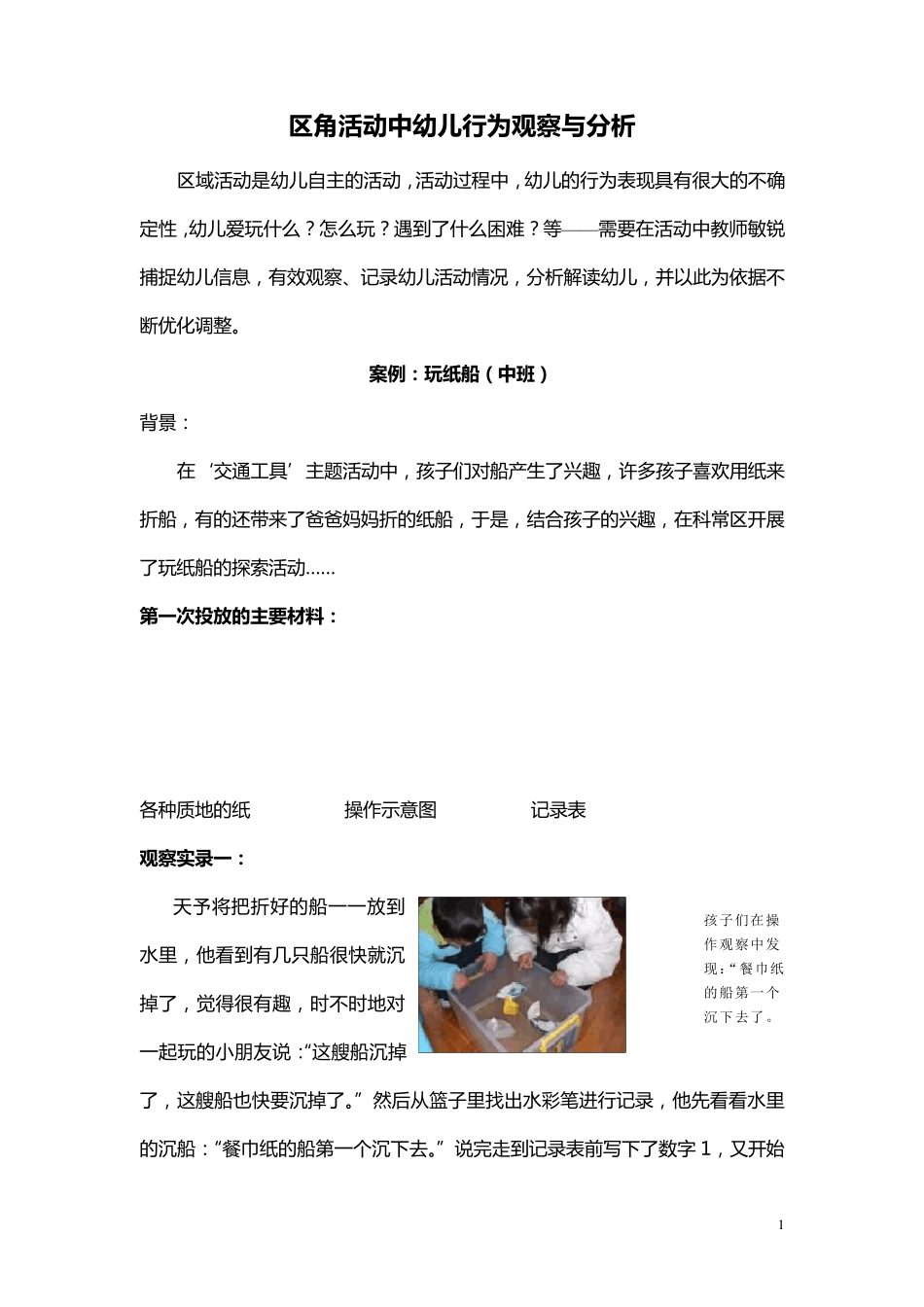 区角活动中幼儿行为观察与分析

区域活动是幼儿自主的活动，活动过程中，幼儿的行为表现具有很大的不确定性，幼儿爱玩什么？怎么玩？遇到了什么困难？等——需要在活动中教师敏锐捕捉幼儿信息，有效观察、记录幼儿活动情况，分析解读幼儿，并以此为依据不断优化调整。

案例：玩纸船（中班）

背景：

在‘交通工具’主题活动中，孩子们对船产生了兴趣，许多孩子喜欢用纸来折船，有的还带来了爸爸妈妈折的纸船，于是，结合孩子的兴趣，在科常区开展了玩纸船的探索活动……

第一次投放的主要材料：

各种质地的纸　　操作示意图　　记录表

观察实录一：

天予将把折好的船一一放到水里，他看到有几只船很快就沉掉了，觉得很有趣，时不时地对一起玩的小朋友说：“这艘船沉掉了，这艘船也快要沉掉了。”然后从篮子里找出水彩笔进行记录，他先看看水里的沉船：“餐巾纸的船第一个沉下去。”说完走到记录表前写下了数字 1，又开始

孩子们在操作观察中发现：“餐巾纸的船第一个沉下去了。

1